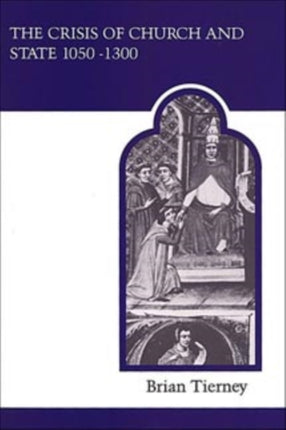 THE CRISIS OF CHURCH AND STATE 1050 -1300

Brian Tierney